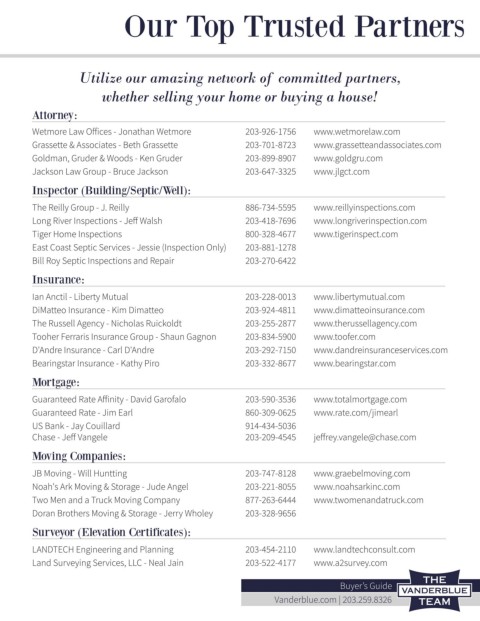 Our Top Trusted Partners

Utilize our amazing network of committed partners, whether selling your home or buying a house!

Attorney:

| | | |
|---|---|---|
| Wetmore Law Offices - Jonathan Wetmore | 203-926-1756 | www.wetmorelaw.com |
| Grassette & Associates - Beth Grassette | 203-701-8723 | www.grassetteandassociates.com |
| Goldman, Gruder & Woods - Ken Gruder | 203-899-8907 | www.goldgru.com |
| Jackson Law Group - Bruce Jackson | 203-647-3325 | www.jlgct.com |

Inspector (Building/Septic/Well):

| | | |
|---|---|---|
| The Reilly Group - J. Reilly | 886-734-5595 | www.reillyinspections.com |
| Long River Inspections - Jeff Walsh | 203-418-7696 | www.longriverinspection.com |
| Tiger Home Inspections | 800-328-4677 | www.tigerinspect.com |
| East Coast Septic Services - Jessie (Inspection Only) | 203-881-1278 | |
| Bill Roy Septic Inspections and Repair | 203-270-6422 | |

Insurance:

| | | |
|---|---|---|
| Ian Anctil - Liberty Mutual | 203-228-0013 | www.libertymutual.com |
| DiMatteo Insurance - Kim Dimatteo | 203-924-4811 | www.dimatteoinsurance.com |
| The Russell Agency - Nicholas Ruickoldt | 203-255-2877 | www.therussellagency.com |
| Tooher Ferraris Insurance Group - Shaun Gagnon | 203-834-5900 | www.toofer.com |
| D'Andre Insurance - Carl D'Andre | 203-292-7150 | www.dandreinsuranceservices.com |
| Bearingstar Insurance - Kathy Piro | 203-332-8677 | www.bearingstar.com |

Mortgage:

| | | |
|---|---|---|
| Guaranteed Rate Affinity - David Garofalo | 203-590-3536 | www.totalmortgage.com |
| Guaranteed Rate - Jim Earl | 860-309-0625 | www.rate.com/jimearl |
| US Bank - Jay Couillard | 914-434-5036 | |
| Chase - Jeff Vangele | 203-209-4545 | jeffrey.vangele@chase.com |

Moving Companies:

| | | |
|---|---|---|
| JB Moving - Will Huntting | 203-747-8128 | www.graebelmoving.com |
| Noah's Ark Moving & Storage - Jude Angel | 203-221-8055 | www.noahsarkinc.com |
| Two Men and a Truck Moving Company | 877-263-6444 | www.twomenandatruck.com |
| Doran Brothers Moving & Storage - Jerry Wholey | 203-328-9656 | |

Surveyor (Elevation Certificates):

| | | |
|---|---|---|
| LANDTECH Engineering and Planning | 203-454-2110 | www.landtechconsult.com |
| Land Surveying Services, LLC - Neal Jain | 203-522-4177 | www.a2survey.com |

Buyer's Guide
Vanderblue.com | 203.259.8326
THE VANDERBLUE TEAM